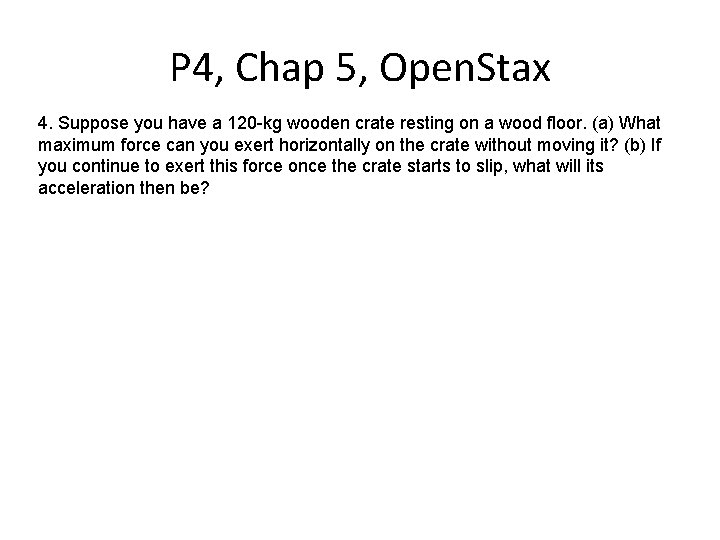 P4, Chap 5, OpenStax

4. Suppose you have a 120-kg wooden crate resting on a wood floor. (a) What maximum force can you exert horizontally on the crate without moving it? (b) If you continue to exert this force once the crate starts to slip, what will its acceleration then be?